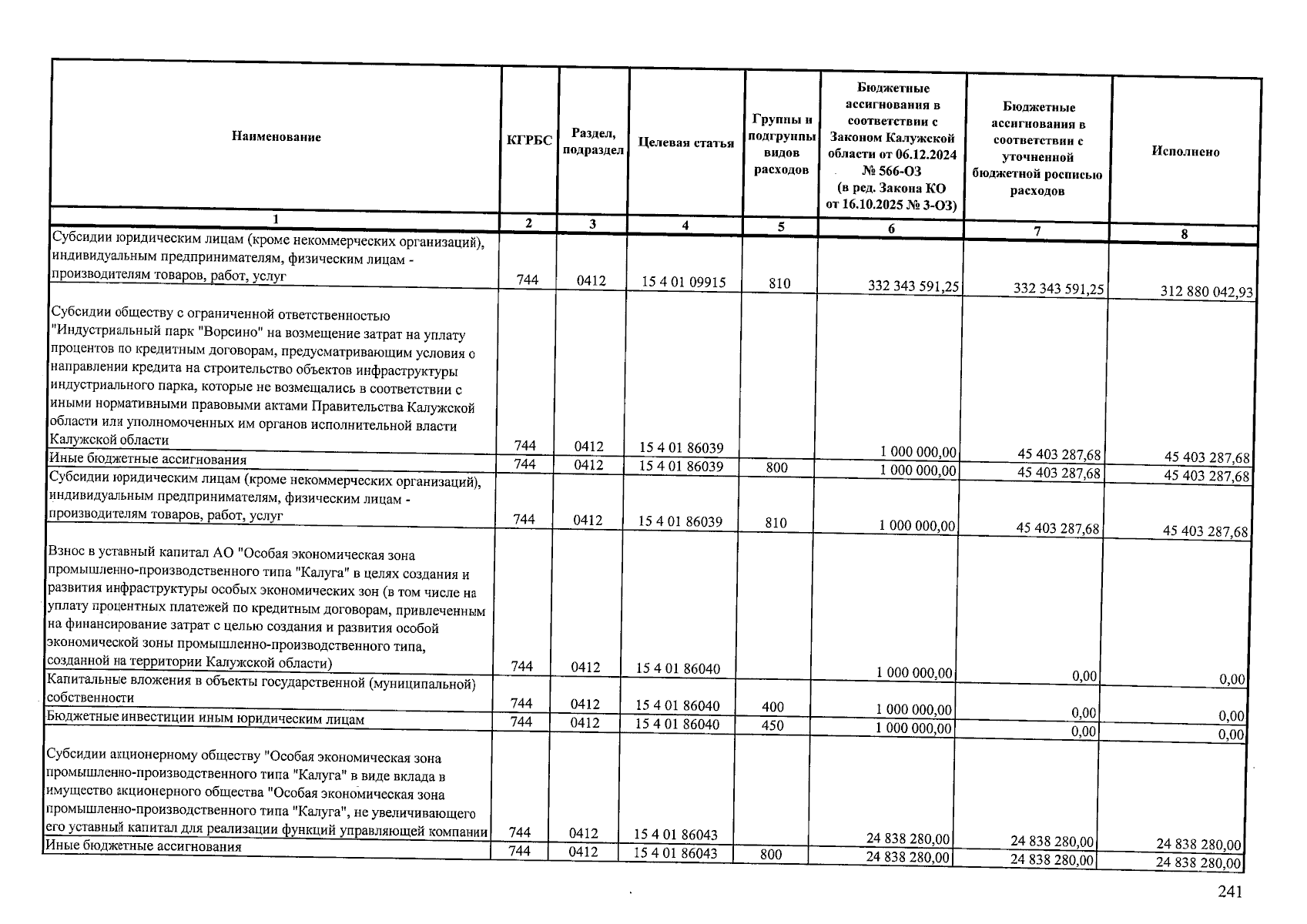 | Наименование | КГРБС | Раздел, подраздел | Целевая статья | Группы и подгруппы видов расходов | Бюджетные ассигнования в соответствии с Законом Калужской области от 06.12.2024 № 566-ОЗ (в ред. Закона КО от 16.10.2025 № 3-ОЗ) | Бюджетные ассигнования в соответствии с уточненной бюджетной росписью расходов | Исполнено |
|---|---|---|---|---|---|---|---|
| 1 | 2 | 3 | 4 | 5 | 6 | 7 | 8 |
| Субсидии юридическим лицам (кроме некоммерческих организаций), индивидуальным предпринимателям, физическим лицам - производителям товаров, работ, услуг | 744 | 0412 | 15 4 01 09915 | 810 | 332 343 591,25 | 332 343 591,25 | 312 880 042,93 |
| Субсидии обществу с ограниченной ответственностью "Индустриальный парк "Ворсино" на возмещение затрат на уплату процентов по кредитным договорам, предусматривающим условия о направлении кредита на строительство объектов инфраструктуры индустриального парка, которые не возмещались в соответствии с иными нормативными правовыми актами Правительства Калужской области или уполномоченных им органов исполнительной власти Калужской области | 744 | 0412 | 15 4 01 86039 | | 1 000 000,00 | 45 403 287,68 | 45 403 287,68 |
| Иные бюджетные ассигнования | 744 | 0412 | 15 4 01 86039 | 800 | 1 000 000,00 | 45 403 287,68 | 45 403 287,68 |
| Субсидии юридическим лицам (кроме некоммерческих организаций), индивидуальным предпринимателям, физическим лицам - производителям товаров, работ, услуг | 744 | 0412 | 15 4 01 86039 | 810 | 1 000 000,00 | 45 403 287,68 | 45 403 287,68 |
| Взнос в уставный капитал АО "Особая экономическая зона промышленно-производственного типа "Калуга" в целях создания и развития инфраструктуры особых экономических зон (в том числе на уплату процентных платежей по кредитным договорам, привлеченным на финансирование затрат с целью создания и развития особой экономической зоны промышленно-производственного типа, созданной на территории Калужской области) | 744 | 0412 | 15 4 01 86040 | | 1 000 000,00 | 0,00 | 0,00 |
| Капитальные вложения в объекты государственной (муниципальной) собственности | 744 | 0412 | 15 4 01 86040 | 400 | 1 000 000,00 | 0,00 | 0,00 |
| Бюджетные инвестиции иным юридическим лицам | 744 | 0412 | 15 4 01 86040 | 450 | 1 000 000,00 | 0,00 | 0,00 |
| Субсидии акционерному обществу "Особая экономическая зона промышленно-производственного типа "Калуга" в виде вклада в имущество акционерного общества "Особая экономическая зона промышленно-производственного типа "Калуга", не увеличивающего его уставный капитал для реализации функций управляющей компании | 744 | 0412 | 15 4 01 86043 | | 24 838 280,00 | 24 838 280,00 | 24 838 280,00 |
| Иные бюджетные ассигнования | 744 | 0412 | 15 4 01 86043 | 800 | 24 838 280,00 | 24 838 280,00 | 24 838 280,00 |

241